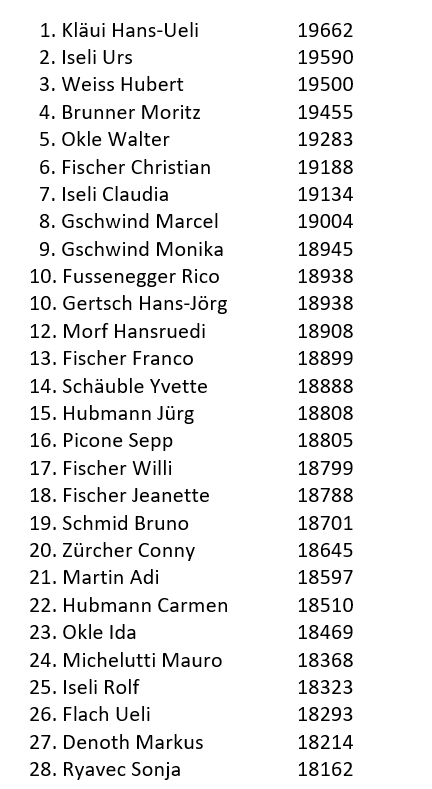 1. Kläui Hans-Ueli 19662
2. Iseli Urs 19590
3. Weiss Hubert 19500
4. Brunner Moritz 19455
5. Okle Walter 19283
6. Fischer Christian 19188
7. Iseli Claudia 19134
8. Gschwind Marcel 19004
9. Gschwind Monika 18945
10. Fussenegger Rico 18938
10. Gertsch Hans-Jörg 18938
12. Morf Hansruedi 18908
13. Fischer Franco 18899
14. Schäuble Yvette 18888
15. Hubmann Jürg 18808
16. Picone Sepp 18805
17. Fischer Willi 18799
18. Fischer Jeanette 18788
19. Schmid Bruno 18701
20. Zürcher Conny 18645
21. Martin Adi 18597
22. Hubmann Carmen 18510
23. Okle Ida 18469
24. Michelutti Mauro 18368
25. Iseli Rolf 18323
26. Flach Ueli 18293
27. Denoth Markus 18214
28. Ryavec Sonja 18162